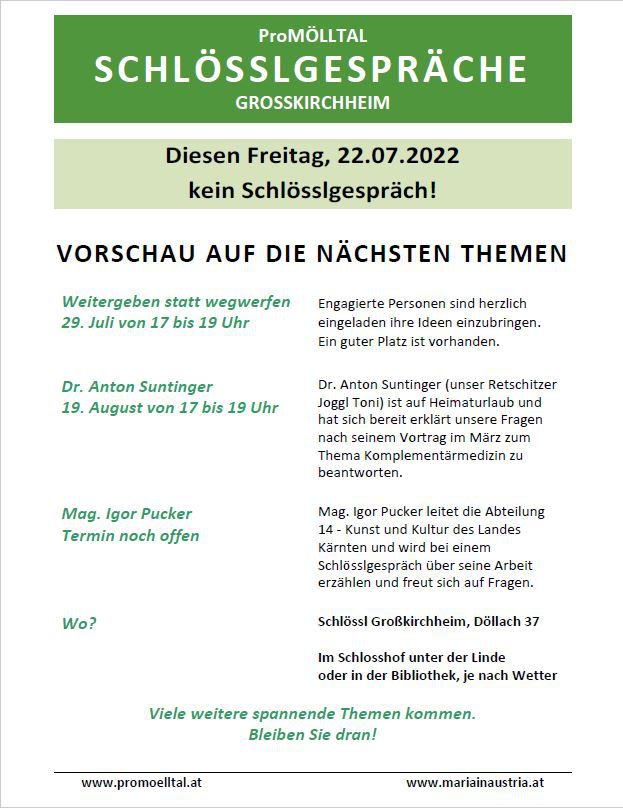 ProMÖLLTAL
SCHLÖSSLGESPRÄCHE
GROSSKIRCHHEIM

Diesen Freitag, 22.07.2022
kein Schlösslgespräch!

VORSCHAU AUF DIE NÄCHSTEN THEMEN

Weitergeben statt wegwerfen
29. Juli von 17 bis 19 Uhr

Engagierte Personen sind herzlich eingeladen ihre Ideen einzubringen. Ein guter Platz ist vorhanden.

Dr. Anton Suntinger
19. August von 17 bis 19 Uhr

Dr. Anton Suntinger (unser Retschitzer Joggl Toni) ist auf Heimaturlaub und hat sich bereit erklärt unsere Fragen nach seinem Vortrag im März zum Thema Komplementärmedizin zu beantworten.

Mag. Igor Pucker
Termin noch offen

Mag. Igor Pucker leitet die Abteilung 14 - Kunst und Kultur des Landes Kärnten und wird bei einem Schlösslgespräch über seine Arbeit erzählen und freut sich auf Fragen.

Wo?

Schlössl Großkirchheim, Döllach 37

Im Schlosshof unter der Linde
oder in der Bibliothek, je nach Wetter

Viele weitere spannende Themen kommen.
Bleiben Sie dran!

www.promoelltal.at
www.mariainaustria.at